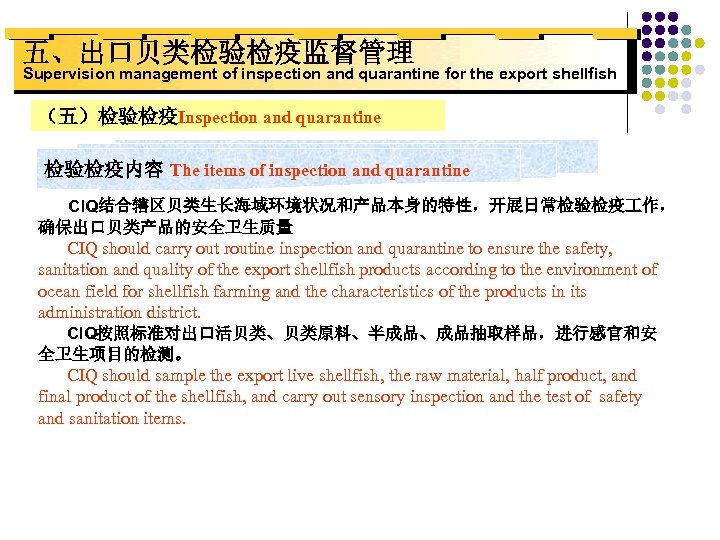 五、出口贝类检验检疫监督管理
Supervision management of inspection and quarantine for the export shellfish

（五）检验检疫Inspection and quarantine

检验检疫内容 The items of inspection and quarantine

CIQ结合辖区贝类生长海域环境状况和产品本身的特性，开展日常检验检疫工作，确保出口贝类产品的安全卫生质量

CIQ should carry out routine inspection and quarantine to ensure the safety, sanitation and quality of the export shellfish products according to the environment of ocean field for shellfish farming and the characteristics of the products in its administration district.

CIQ按照标准对出口活贝类、贝类原料、半成品、成品抽取样品，进行感官和安全卫生项目的检测。

CIQ should sample the export live shellfish, the raw material, half product, and final product of the shellfish, and carry out sensory inspection and the test of safety and sanitation items.